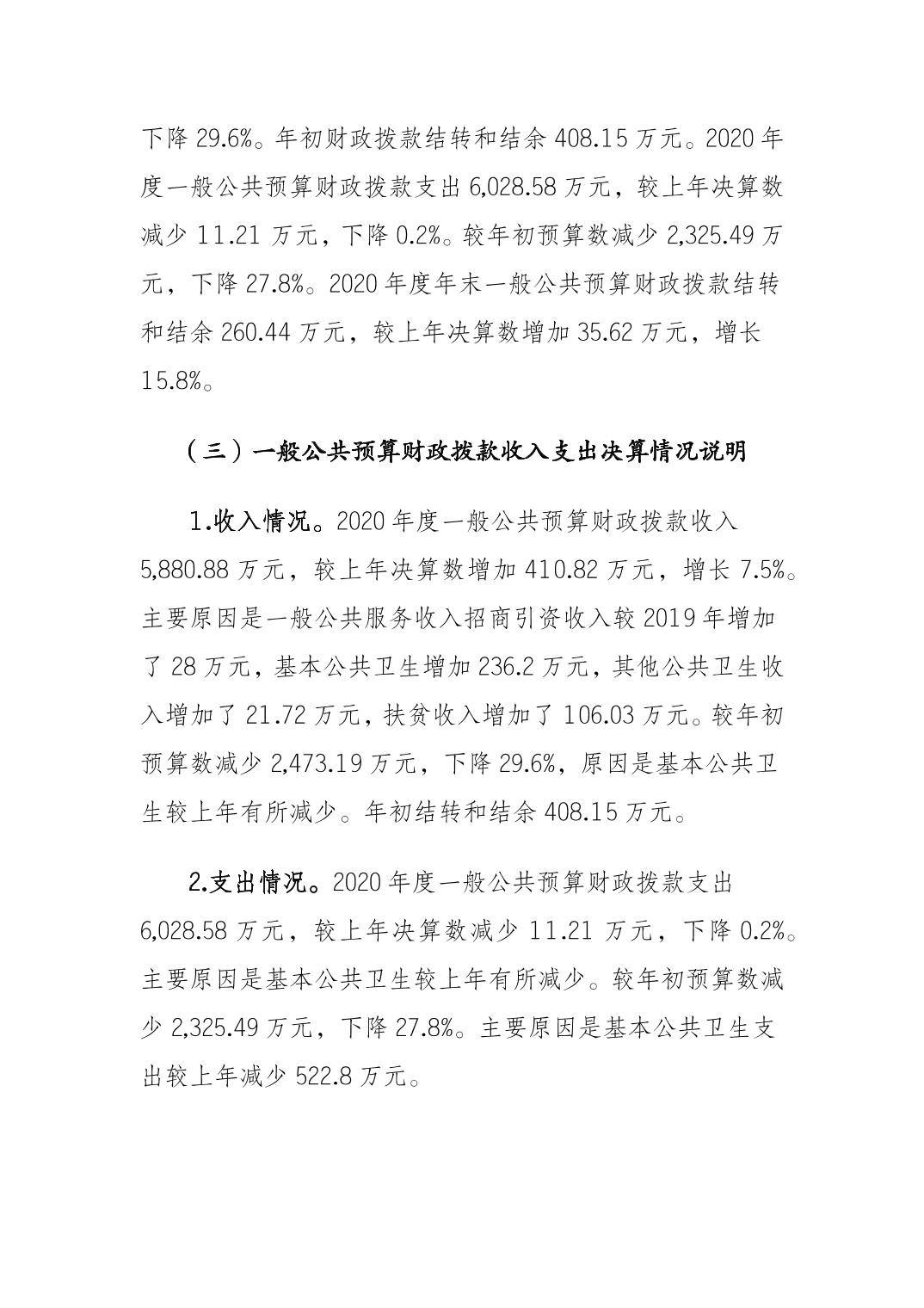 下降 29.6%。年初财政拨款结转和结余 408.15 万元。2020 年度一般公共预算财政拨款支出 6,028.58 万元，较上年决算数减少 11.21 万元，下降 0.2%。较年初预算数减少 2,325.49 万元，下降 27.8%。2020 年度年末一般公共预算财政拨款结转和结余 260.44 万元，较上年决算数增加 35.62 万元，增长 15.8%。

（三）一般公共预算财政拨款收入支出决算情况说明

1.收入情况。2020 年度一般公共预算财政拨款收入 5,880.88 万元，较上年决算数增加 410.82 万元，增长 7.5%。主要原因是一般公共服务收入招商引资收入较 2019 年增加了 28 万元，基本公共卫生增加 236.2 万元，其他公共卫生收入增加了 21.72 万元，扶贫收入增加了 106.03 万元。较年初预算数减少 2,473.19 万元，下降 29.6%，原因是基本公共卫生较上年有所减少。年初结转和结余 408.15 万元。

2.支出情况。2020 年度一般公共预算财政拨款支出 6,028.58 万元，较上年决算数减少 11.21 万元，下降 0.2%。主要原因是基本公共卫生较上年有所减少。较年初预算数减少 2,325.49 万元，下降 27.8%。主要原因是基本公共卫生支出较上年减少 522.8 万元。